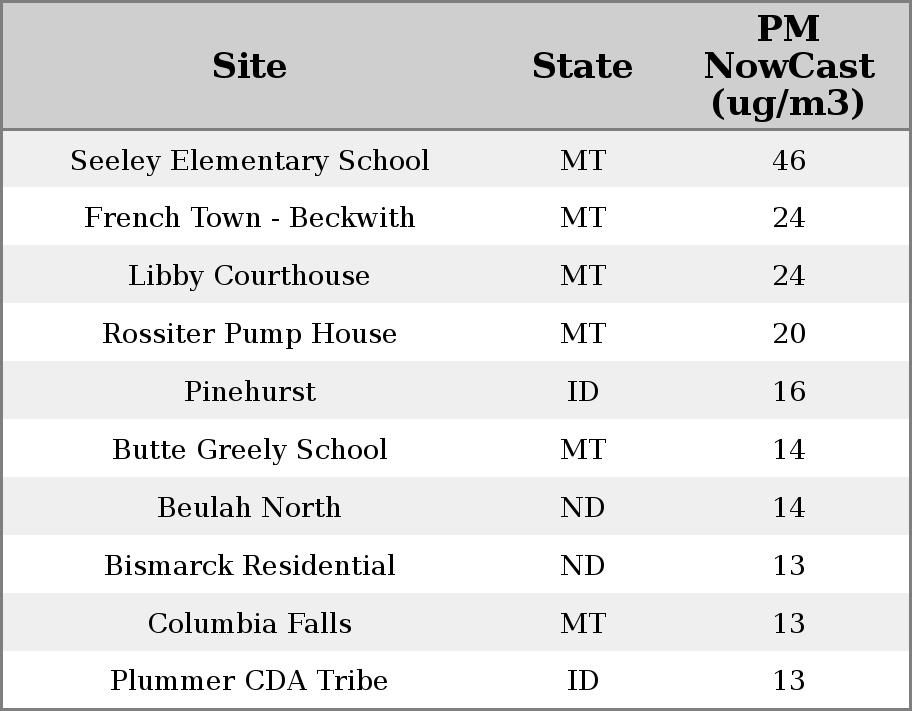 | Site | State | PM NowCast (ug/m3) |
|---|---|---|
| Seeley Elementary School | MT | 46 |
| French Town - Beckwith | MT | 24 |
| Libby Courthouse | MT | 24 |
| Rossiter Pump House | MT | 20 |
| Pinehurst | ID | 16 |
| Butte Greely School | MT | 14 |
| Beulah North | ND | 14 |
| Bismarck Residential | ND | 13 |
| Columbia Falls | MT | 13 |
| Plummer CDA Tribe | ID | 13 |